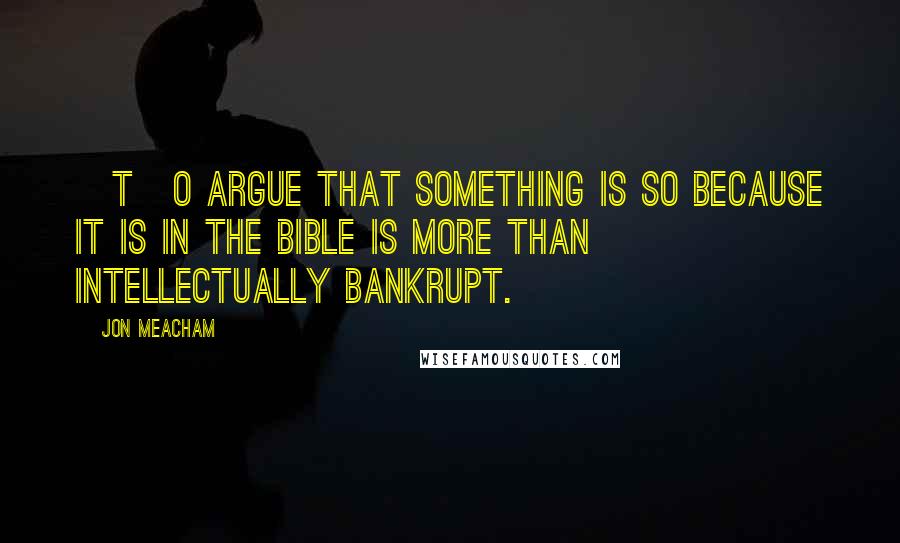 T O ARGUE THAT SOMETHING IS SO BECAUSE IT IS IN THE BIBLE IS MORE THAN INTELLECTUALLY BANKRUPT.

JON MEACHAM

WISEFAMOUSQUOTES.COM